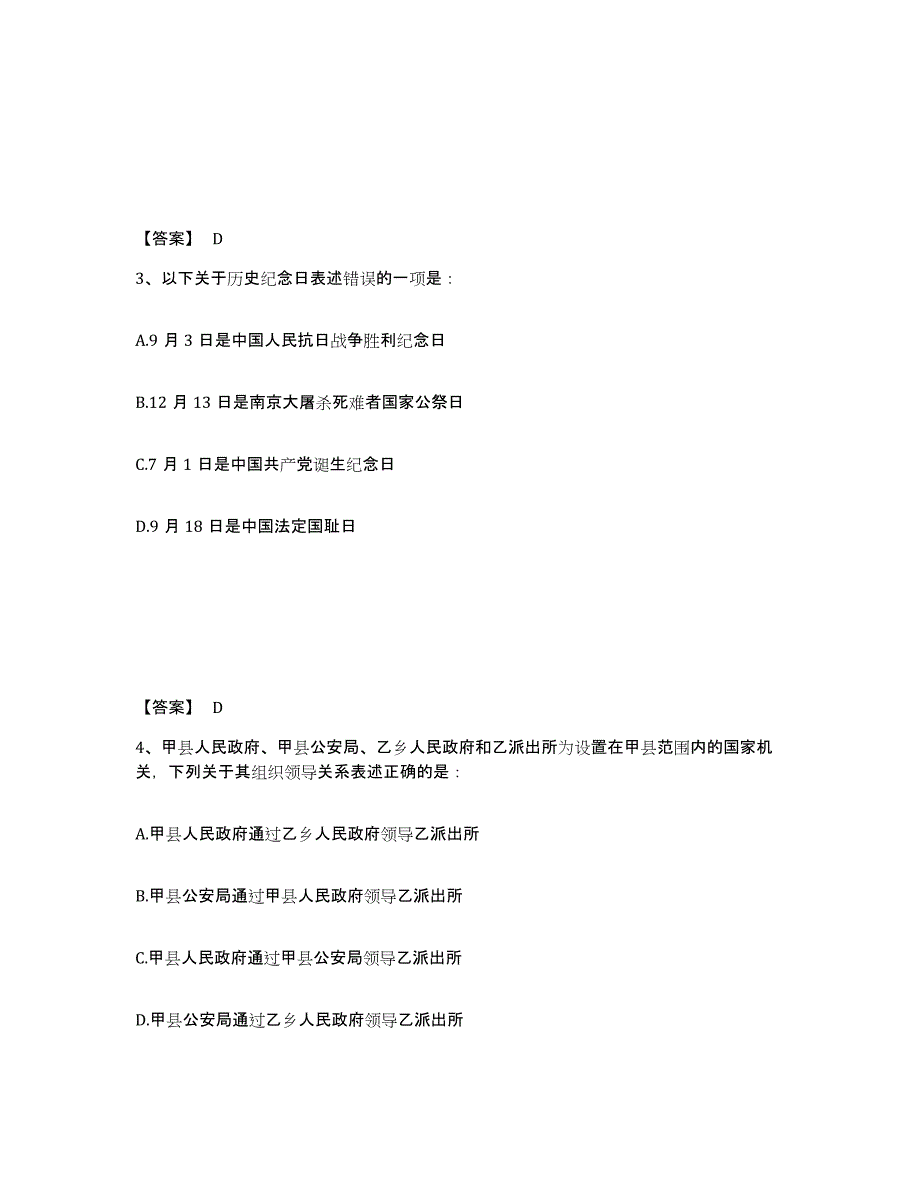 【答案】 D

3、以下关于历史纪念日表述错误的一项是：

A.9 月 3 日是中国人民抗日战争胜利纪念日

B.12 月 13 日是南京大屠杀死难者国家公祭日

C.7 月 1 日是中国共产党诞生纪念日

D.9 月 18 日是中国法定国耻日

【答案】 D

4、甲县人民政府、甲县公安局、乙乡人民政府和乙派出所为设置在甲县范围内的国家机关，下列关于其组织领导关系表述正确的是：

A.甲县人民政府通过乙乡人民政府领导乙派出所

B.甲县公安局通过甲县人民政府领导乙派出所

C.甲县人民政府通过甲县公安局领导乙派出所

D.甲县公安局通过乙乡人民政府领导乙派出所